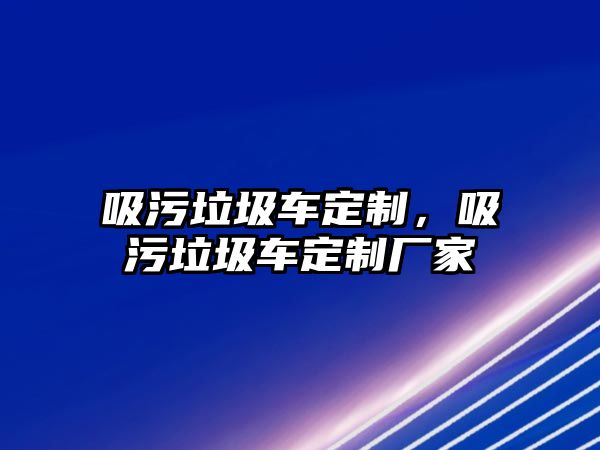 吸污垃圾车定制，吸污垃圾车定制厂家